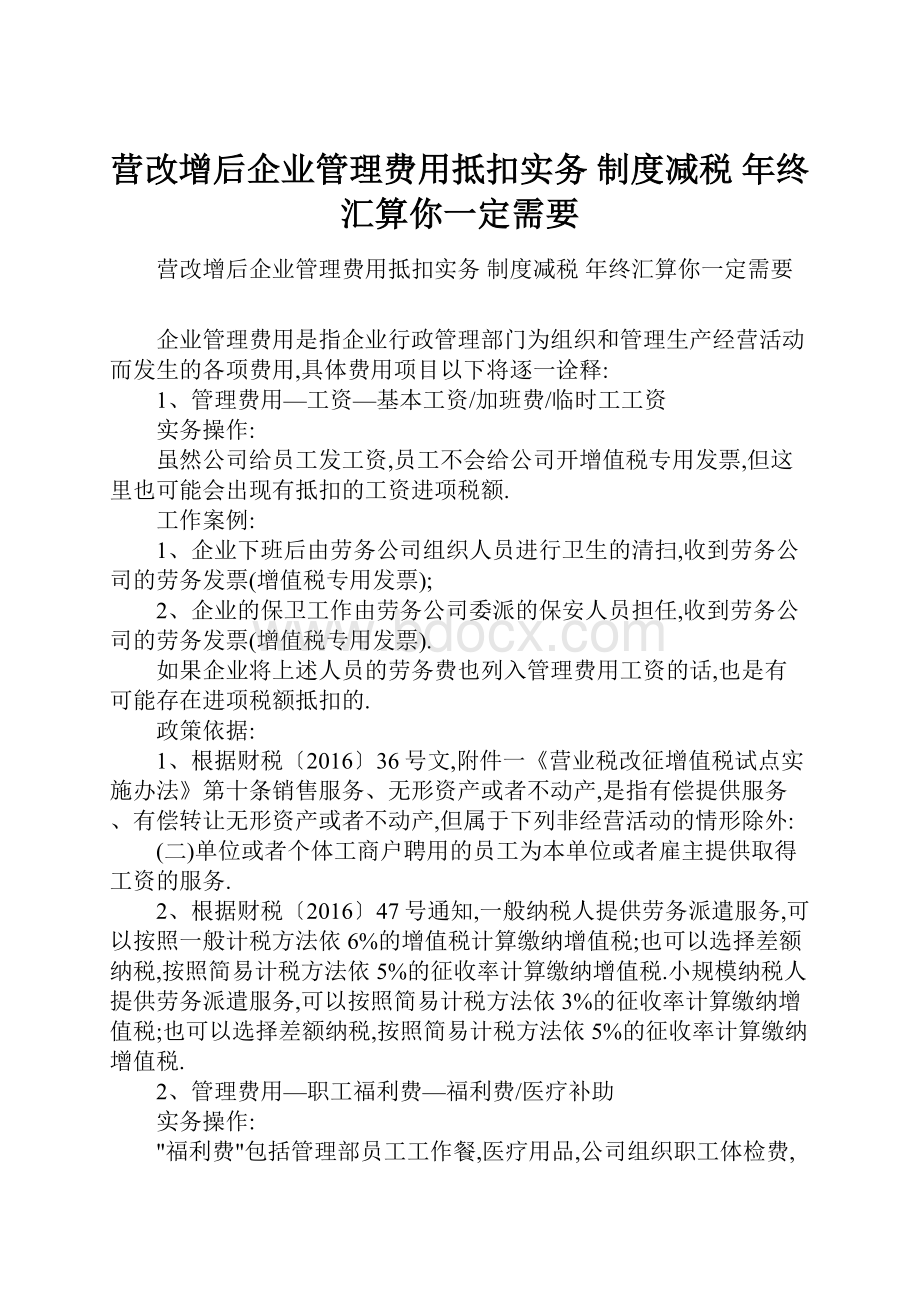 营改增后企业管理费用抵扣实务 制度减税 年终汇算你一定需要

营改增后企业管理费用抵扣实务 制度减税 年终汇算你一定需要

企业管理费用是指企业行政管理部门为组织和管理生产经营活动而发生的各项费用,具体费用项目以下将逐一诠释:

1、管理费用—工资—基本工资/加班费/临时工工资

实务操作:

虽然公司给员工发工资,员工不会给公司开增值税专用发票,但这里也可能会出现有抵扣的工资进项税额.

工作案例:

1、企业下班后由劳务公司组织人员进行卫生的清扫,收到劳务公司的劳务发票(增值税专用发票);

2、企业的保卫工作由劳务公司委派的保安人员担任,收到劳务公司的劳务发票(增值税专用发票).

如果企业将上述人员的劳务费也列入管理费用工资的话,也是有可能存在进项税额抵扣的.

政策依据:

1、根据财税〔2016〕36号文,附件一《营业税改征增值税试点实施办法》第十条销售服务、无形资产或者不动产,是指有偿提供服务、有偿转让无形资产或者不动产,但属于下列非经营活动的情形除外:

(二)单位或者个体工商户聘用的员工为本单位或者雇主提供取得工资的服务.

2、根据财税〔2016〕47号通知,一般纳税人提供劳务派遣服务,可以按照一般计税方法依6%的增值税计算缴纳增值税;也可以选择差额纳税,按照简易计税方法依5%的征收率计算缴纳增值税.小规模纳税人提供劳务派遣服务,可以按照简易计税方法依3%的征收率计算缴纳增值税;也可以选择差额纳税,按照简易计税方法依5%的征收率计算缴纳增值税.

2、管理费用—职工福利费—福利费/医疗补助

实务操作:

"福利费"包括管理部员工工作餐,医疗用品,公司组织职工体检费,

www.bdocx.com